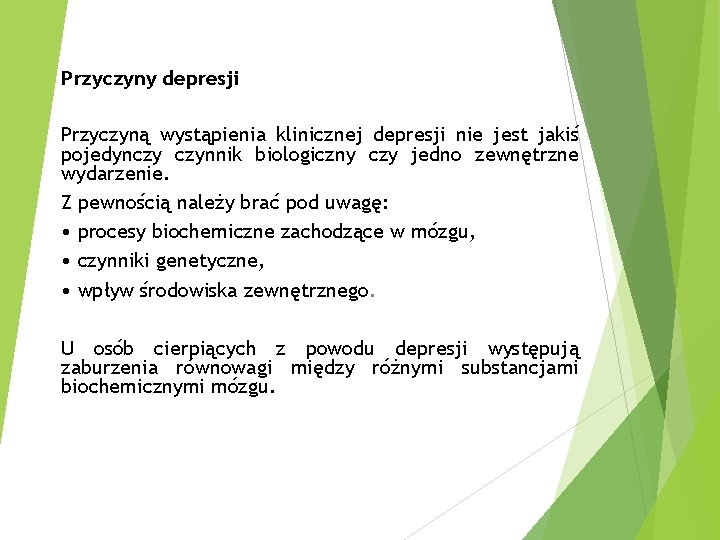 Przyczyny depresji

Przyczyną wystąpienia klinicznej depresji nie jest jakiś pojedynczy czynnik biologiczny czy jedno zewnętrzne wydarzenie.

Z pewnością należy brać pod uwagę:

• procesy biochemiczne zachodzące w mózgu,

• czynniki genetyczne,

• wpływ środowiska zewnętrznego.

U osób cierpiących z powodu depresji występują zaburzenia równowagi między różnymi substancjami biochemicznymi mózgu.